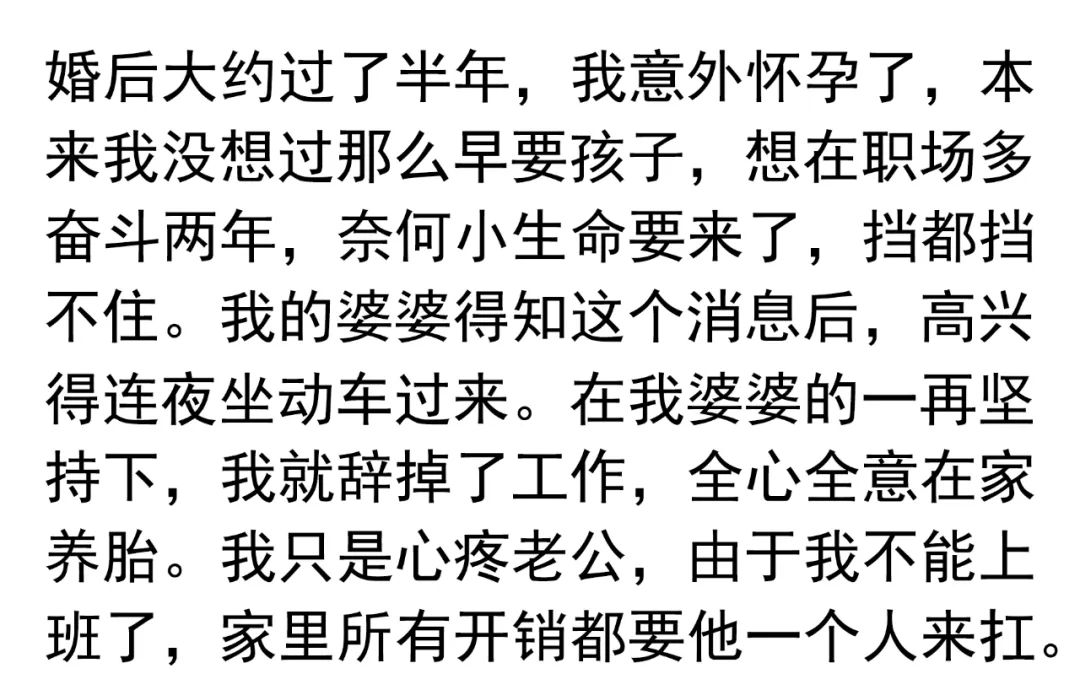 婚后大约过了半年，我意外怀孕了，本来我没想过那么早要孩子，想在职场多奋斗两年，奈何小生命要来了，挡都挡不住。我的婆婆得知这个消息后，高兴得连夜坐动车过来。在我婆婆的一再坚持下，我就辞掉了工作，全心全意在家养胎。我只是心疼老公，由于我不能上班了，家里所有开销都要他一个人来扛。